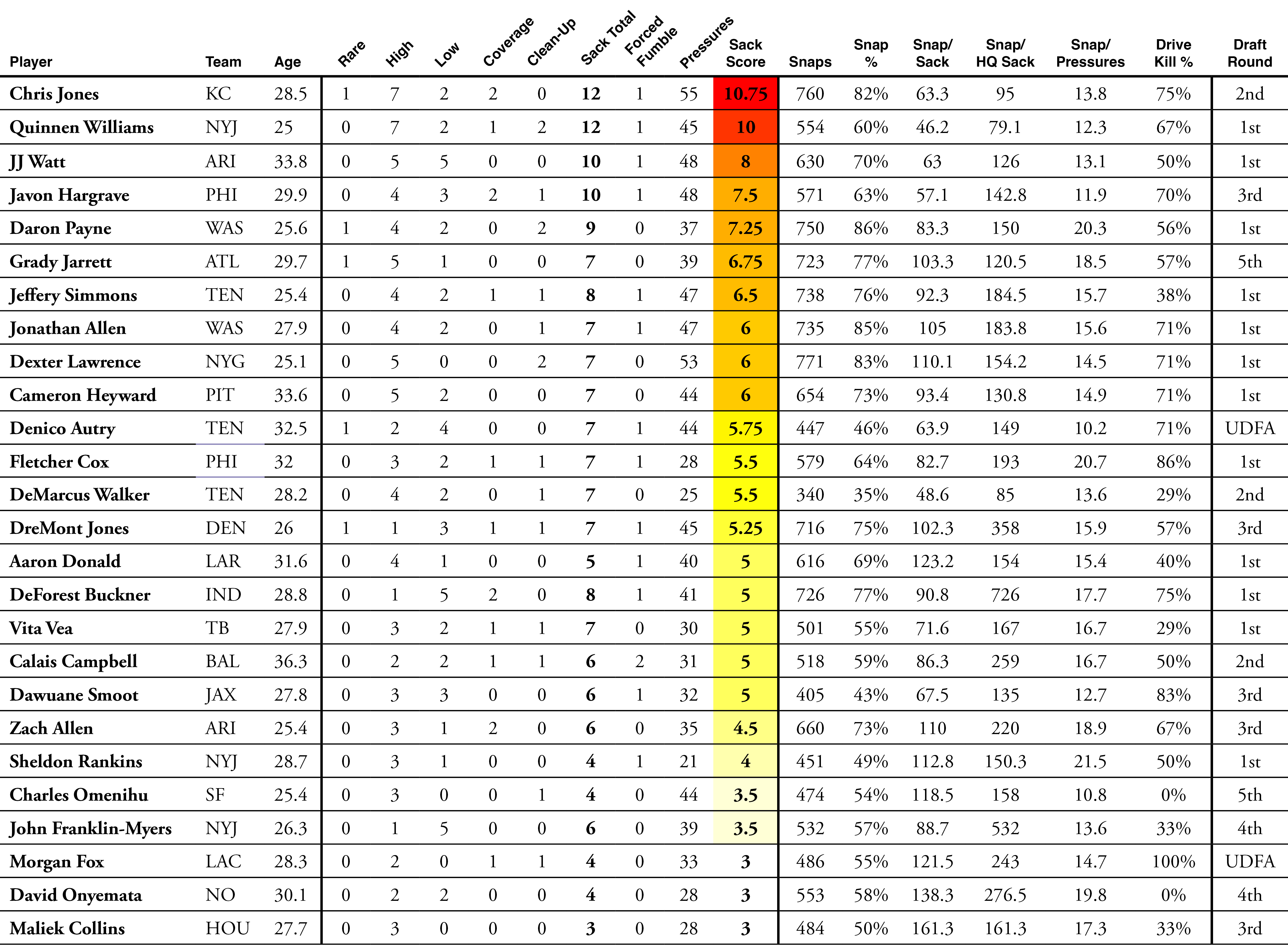 | Player | Team | Age | Rare | High | Low | Coverage | Clean-Up | Sack Total | Forced Fumble | Pressures | Sack Score | Snaps | Snap % | Snap/ Sack | Snap/ HQ Sack | Snap/ Pressures | Drive Kill % | Draft Round |
|---|---|---|---|---|---|---|---|---|---|---|---|---|---|---|---|---|---|---|
| Chris Jones | KC | 28.5 | 1 | 7 | 2 | 2 | 0 | 12 | 1 | 55 | 10.75 | 760 | 82% | 63.3 | 95 | 13.8 | 75% | 2nd |
| Quinnen Williams | NYJ | 25 | 0 | 7 | 2 | 1 | 2 | 12 | 1 | 45 | 10 | 554 | 60% | 46.2 | 79.1 | 12.3 | 67% | 1st |
| JJ Watt | ARI | 33.8 | 0 | 5 | 5 | 0 | 0 | 10 | 1 | 48 | 8 | 630 | 70% | 63 | 126 | 13.1 | 50% | 1st |
| Javon Hargrave | PHI | 29.9 | 0 | 4 | 3 | 2 | 1 | 10 | 1 | 48 | 7.5 | 571 | 63% | 57.1 | 142.8 | 11.9 | 70% | 3rd |
| Daron Payne | WAS | 25.6 | 1 | 4 | 2 | 0 | 2 | 9 | 0 | 37 | 7.25 | 750 | 86% | 83.3 | 150 | 20.3 | 56% | 1st |
| Grady Jarrett | ATL | 29.7 | 1 | 5 | 1 | 0 | 0 | 7 | 0 | 39 | 6.75 | 723 | 77% | 103.3 | 120.5 | 18.5 | 57% | 5th |
| Jeffery Simmons | TEN | 25.4 | 0 | 4 | 2 | 1 | 1 | 8 | 1 | 47 | 6.5 | 738 | 76% | 92.3 | 184.5 | 15.7 | 38% | 1st |
| Jonathan Allen | WAS | 27.9 | 0 | 4 | 2 | 0 | 1 | 7 | 1 | 47 | 6 | 735 | 85% | 105 | 183.8 | 15.6 | 71% | 1st |
| Dexter Lawrence | NYG | 25.1 | 0 | 5 | 0 | 0 | 2 | 7 | 0 | 53 | 6 | 771 | 83% | 110.1 | 154.2 | 14.5 | 71% | 1st |
| Cameron Heyward | PIT | 33.6 | 0 | 5 | 2 | 0 | 0 | 7 | 0 | 44 | 6 | 654 | 73% | 93.4 | 130.8 | 14.9 | 71% | 1st |
| Denico Autry | TEN | 32.5 | 1 | 2 | 4 | 0 | 0 | 7 | 1 | 44 | 5.75 | 447 | 46% | 63.9 | 149 | 10.2 | 71% | UDFA |
| Fletcher Cox | PHI | 32 | 0 | 3 | 2 | 1 | 1 | 7 | 1 | 28 | 5.5 | 579 | 64% | 82.7 | 193 | 20.7 | 86% | 1st |
| DeMarcus Walker | TEN | 28.2 | 0 | 4 | 2 | 0 | 1 | 7 | 0 | 25 | 5.5 | 340 | 35% | 48.6 | 85 | 13.6 | 29% | 2nd |
| DreMont Jones | DEN | 26 | 1 | 1 | 3 | 1 | 1 | 7 | 1 | 45 | 5.25 | 716 | 75% | 102.3 | 358 | 15.9 | 57% | 3rd |
| Aaron Donald | LAR | 31.6 | 0 | 4 | 1 | 0 | 0 | 5 | 1 | 40 | 5 | 616 | 69% | 123.2 | 154 | 15.4 | 40% | 1st |
| DeForest Buckner | IND | 28.8 | 0 | 1 | 5 | 2 | 0 | 8 | 1 | 41 | 5 | 726 | 77% | 90.8 | 726 | 17.7 | 75% | 1st |
| Vita Vea | TB | 27.9 | 0 | 3 | 2 | 1 | 1 | 7 | 0 | 30 | 5 | 501 | 55% | 71.6 | 167 | 16.7 | 29% | 1st |
| Calais Campbell | BAL | 36.3 | 0 | 2 | 2 | 1 | 1 | 6 | 2 | 31 | 5 | 518 | 59% | 86.3 | 259 | 16.7 | 50% | 2nd |
| Dawuane Smoot | JAX | 27.8 | 0 | 3 | 3 | 0 | 0 | 6 | 1 | 32 | 5 | 405 | 43% | 67.5 | 135 | 12.7 | 83% | 3rd |
| Zach Allen | ARI | 25.4 | 0 | 3 | 1 | 2 | 0 | 6 | 0 | 35 | 4.5 | 660 | 73% | 110 | 220 | 18.9 | 67% | 3rd |
| Sheldon Rankins | NYJ | 28.7 | 0 | 3 | 1 | 0 | 0 | 4 | 1 | 21 | 4 | 451 | 49% | 112.8 | 150.3 | 21.5 | 50% | 1st |
| Charles Omenihu | SF | 25.4 | 0 | 3 | 0 | 0 | 1 | 4 | 0 | 44 | 3.5 | 474 | 54% | 118.5 | 158 | 10.8 | 0% | 5th |
| John Franklin-Myers | NYJ | 26.3 | 0 | 1 | 5 | 0 | 0 | 6 | 0 | 39 | 3.5 | 532 | 57% | 88.7 | 532 | 13.6 | 33% | 4th |
| Morgan Fox | LAC | 28.3 | 0 | 2 | 0 | 1 | 1 | 4 | 0 | 33 | 3 | 486 | 55% | 121.5 | 243 | 14.7 | 100% | UDFA |
| David Onyemata | NO | 30.1 | 0 | 2 | 2 | 0 | 0 | 4 | 0 | 28 | 3 | 553 | 58% | 138.3 | 276.5 | 19.8 | 0% | 4th |
| Maliek Collins | HOU | 27.7 | 0 | 3 | 0 | 0 | 0 | 3 | 0 | 28 | 3 | 484 | 50% | 161.3 | 161.3 | 17.3 | 33% | 3rd |